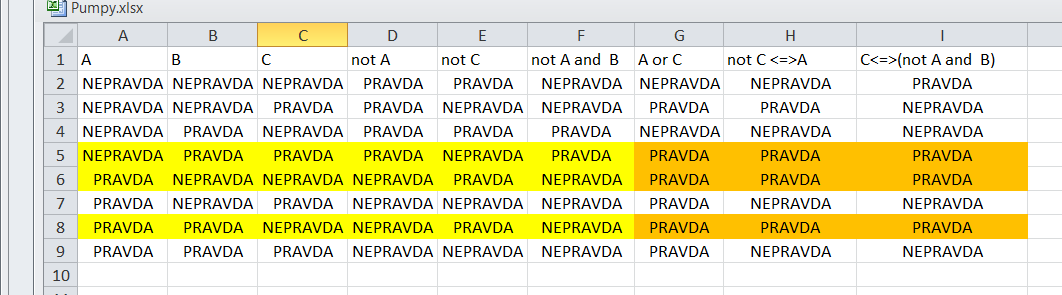 Pumpy.xlsx

| | A | B | C | D | E | F | G | H | I |
|---|---|---|---|---|---|---|---|---|---|
| 1 | A | B | C | not A | not C | not A and B | A or C | not C <=>A | C<=>(not A and B) |
| 2 | NEPRAVDA | NEPRAVDA | NEPRAVDA | PRAVDA | PRAVDA | NEPRAVDA | NEPRAVDA | NEPRAVDA | PRAVDA |
| 3 | NEPRAVDA | NEPRAVDA | PRAVDA | PRAVDA | NEPRAVDA | NEPRAVDA | PRAVDA | PRAVDA | NEPRAVDA |
| 4 | NEPRAVDA | PRAVDA | NEPRAVDA | PRAVDA | PRAVDA | PRAVDA | NEPRAVDA | NEPRAVDA | NEPRAVDA |
| 5 | NEPRAVDA | PRAVDA | PRAVDA | PRAVDA | NEPRAVDA | PRAVDA | PRAVDA | PRAVDA | PRAVDA |
| 6 | PRAVDA | NEPRAVDA | NEPRAVDA | NEPRAVDA | PRAVDA | NEPRAVDA | PRAVDA | PRAVDA | PRAVDA |
| 7 | PRAVDA | NEPRAVDA | PRAVDA | NEPRAVDA | NEPRAVDA | NEPRAVDA | PRAVDA | NEPRAVDA | NEPRAVDA |
| 8 | PRAVDA | PRAVDA | NEPRAVDA | NEPRAVDA | PRAVDA | NEPRAVDA | PRAVDA | PRAVDA | PRAVDA |
| 9 | PRAVDA | PRAVDA | PRAVDA | NEPRAVDA | NEPRAVDA | NEPRAVDA | PRAVDA | NEPRAVDA | NEPRAVDA |
| 10 | | | | | | | | | |